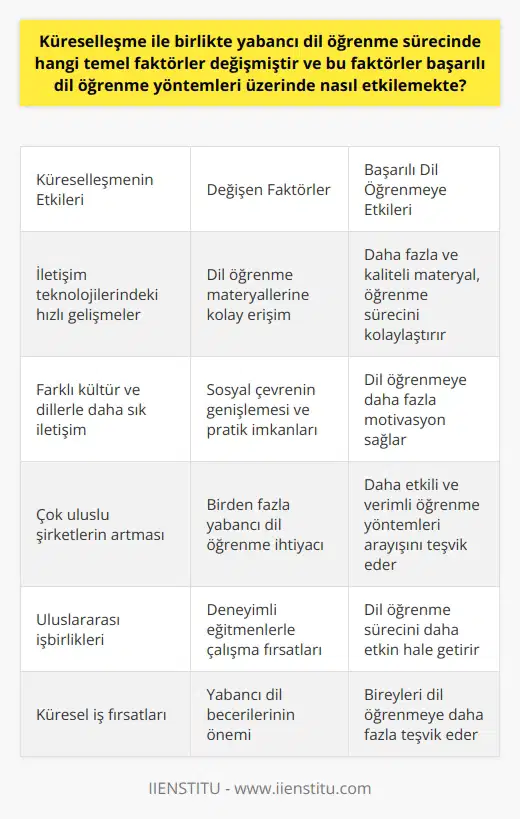 Küreselleşme ile birlikte yabancı dil öğrenme sürecinde hangi temel faktörler değişmiştir ve bu faktörler başarılı dil öğrenme yöntemleri üzerinde nasıl etkilemekte?

| Küreselleşmenin Etkileri | Değişen Faktörler | Başarılı Dil Öğrenmeye Etkileri |
|---|---|---|
| İletişim teknolojilerindeki hızlı gelişmeler | Dil öğrenme materyallerine kolay erişim | Daha fazla ve kaliteli materyal, öğrenme sürecini kolaylaştırır |
| Farklı kültür ve dillerle daha sık iletişim | Sosyal çevrenin genişlemesi ve pratik imkanları | Dil öğrenmeye daha fazla motivasyon sağlar |
| Çok uluslu şirketlerin artması | Birden fazla yabancı dil öğrenme ihtiyacı | Daha etkili ve verimli öğrenme yöntemleri arayışını teşvik eder |
| Uluslararası işbirlikleri | Deneyimli eğitmenlerle çalışma fırsatları | Dil öğrenme sürecini daha etkin hale getirir |
| Küresel iş fırsatları | Yabancı dil becerilerinin önemi | Bireyleri dil öğrenmeye daha fazla teşvik eder |

IIENSTITU - www.iienstitu.com